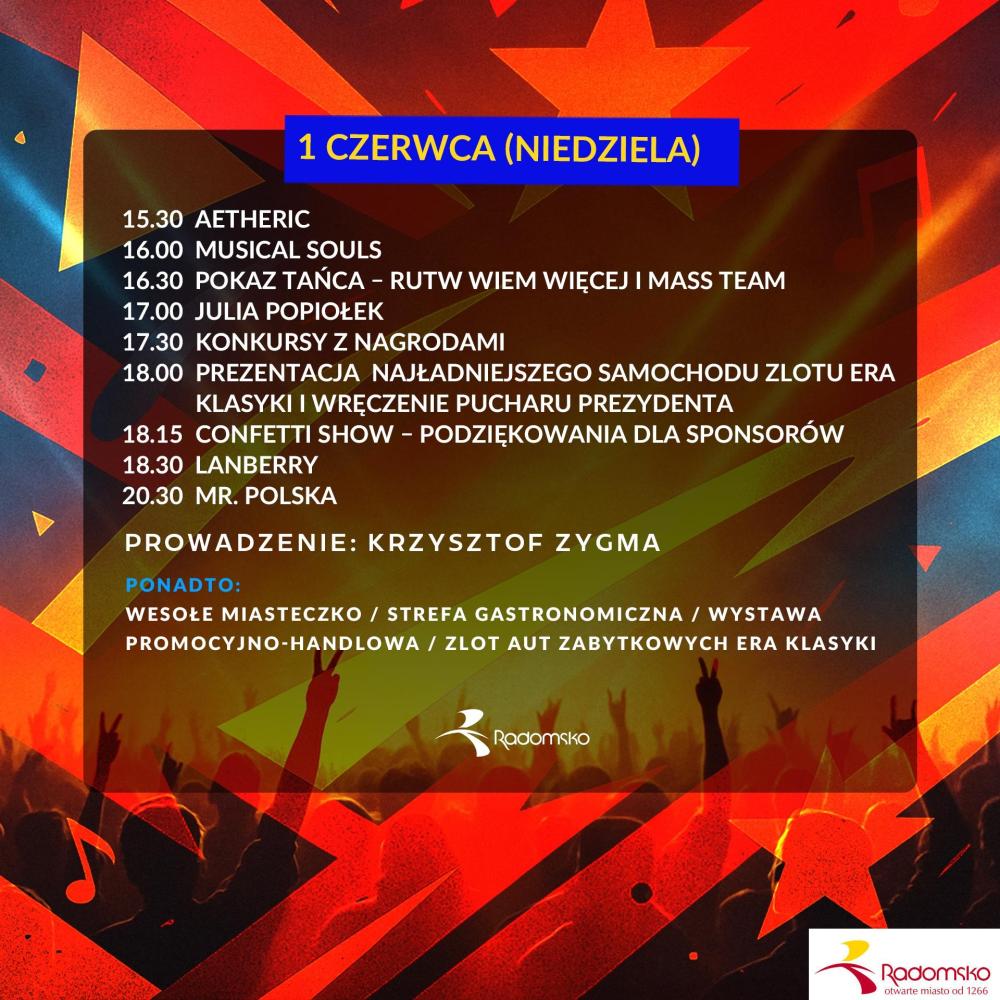 1 CZERWCA (NIEDZIELA)

15.30 AETHERIC
16.00 MUSICAL SOULS
16.30 POKAZ TAŃCA – RUTW WIEM WIĘCEJ I MASS TEAM
17.00 JULIA POPIOŁEK
17.30 KONKURSY Z NAGRODAMI
18.00 PREZENTACJA NAJŁADNIEJSZEGO SAMOCHODU ZLOTU ERA KLASYKI I WRĘCZENIE PUCHARU PREZYDENTA
18.15 CONFETTI SHOW – PODZIĘKOWANIA DLA SPONSORÓW
18.30 LANBERRY
20.30 MR. POLSKA

PROWADZENIE: KRZYSZTOF ZYGMA

PONADTO:
WESOŁE MIASTECZKO / STREFA GASTRONOMICZNA / WYSTAWA PROMOCYJNO-HANDLOWA / ZLOT AUT ZABYTKOWYCH ERA KLASYKI

Radomsko

Radomsko
otwarte miasto od 1266